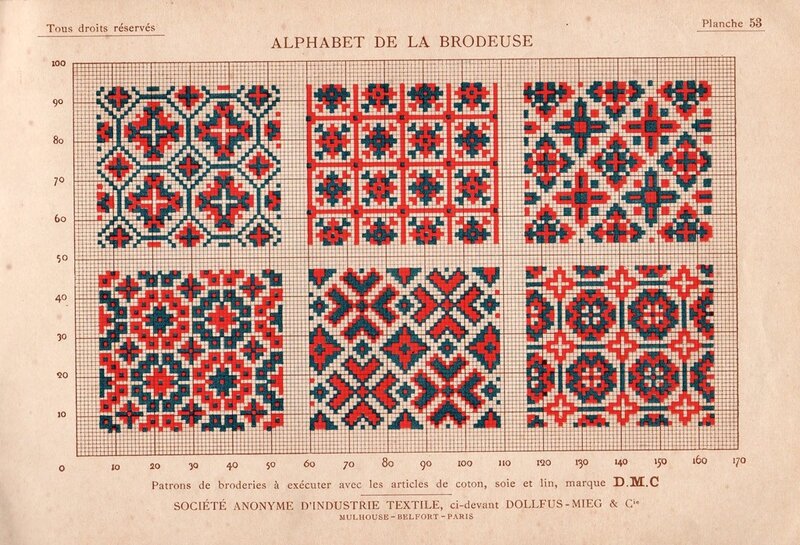 Tous droits réservés

Planche 53

ALPHABET DE LA BRODEUSE

100
90
80
70
60
50
40
30
20
10
0

10 20 30 40 50 60 70 80 90 100 110 120 130 140 150 160 170

Patrons de broderies à exécuter avec les articles de coton, soie et lin, marque D.M.C

SOCIÉTÉ ANONYME D'INDUSTRIE TEXTILE, ci-devant DOLLFUS-MIEG & Cie

MULHOUSE-BELFORT-PARIS